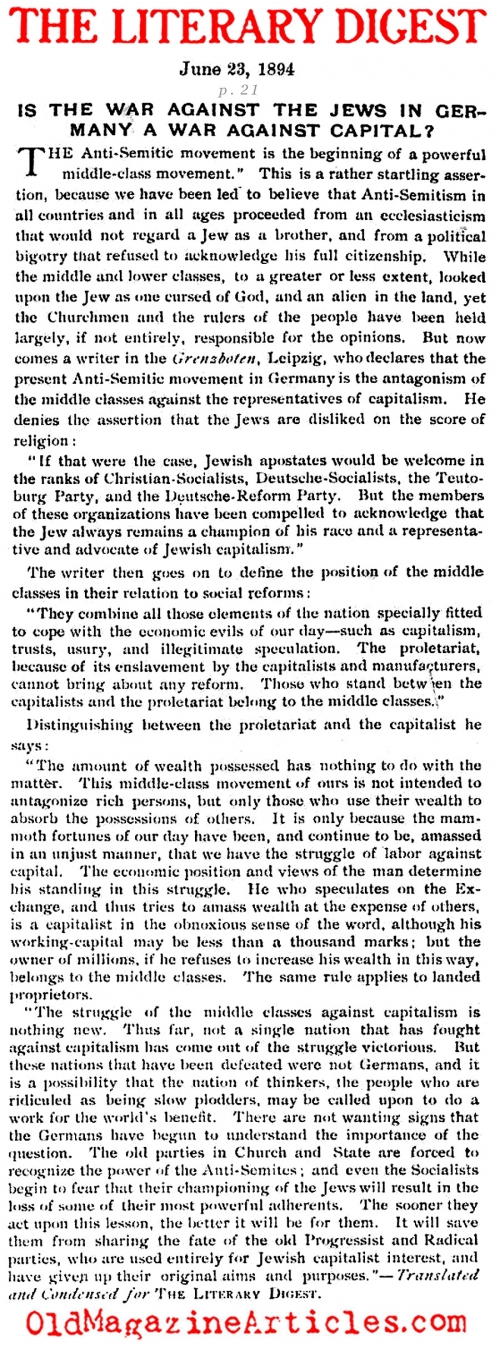 THE LITERARY DIGEST

June 23, 1894

p. 21

IS THE WAR AGAINST THE JEWS IN GERMANY A WAR AGAINST CAPITAL?

THE Anti-Semitic movement is the beginning of a powerful middle-class movement." This is a rather startling assertion, because we have been led to believe that Anti-Semitism in all countries and in all ages proceeded from an ecclesiasticism that would not regard a Jew as a brother, and from a political bigotry that refused to acknowledge his full citizenship. While the middle and lower classes, to a greater or less extent, looked upon the Jew as one cursed of God, and an alien in the land, yet the Churchmen and the rulers of the people have been held largely, if not entirely, responsible for the opinions. But now comes a writer in the Grenzboten, Leipzig, who declares that the present Anti-Semitic movement in Germany is the antagonism of the middle classes against the representatives of capitalism. He denies the assertion that the Jews are disliked on the score of religion:

"If that were the case, Jewish apostates would be welcome in the ranks of Christian-Socialists, Deutsche-Socialists, the Teutoburg Party, and the Deutsche-Reform Party. But the members of these organizations have been compelled to acknowledge that the Jew always remains a champion of his race and a representative and advocate of Jewish capitalism."

The writer then goes on to define the position of the middle classes in their relation to social reforms:

"They combine all those elements of the nation specially fitted to cope with the economic evils of our day—such as capitalism, trusts, usury, and illegitimate speculation. The proletariat, because of its enslavement by the capitalists and manufacturers, cannot bring about any reform. Those who stand between the capitalists and the proletariat belong to the middle classes."

Distinguishing between the proletariat and the capitalist he says:

"The amount of wealth possessed has nothing to do with the matter. This middle-class movement of ours is not intended to antagonize rich persons, but only those who use their wealth to absorb the possessions of others. It is only because the mammoth fortunes of our day have been, and continue to be, amassed in an unjust manner, that we have the struggle of labor against capital. The economic position and views of the man determine his standing in this struggle. He who speculates on the Exchange, and thus tries to amass wealth at the expense of others, is a capitalist in the obnoxious sense of the word, although his working-capital may be less than a thousand marks; but the owner of millions, if he refuses to increase his wealth in this way, belongs to the middle classes. The same rule applies to landed proprietors.

"The struggle of the middle classes against capitalism is nothing new. Thus far, not a single nation that has fought against capitalism has come out of the struggle victorious. But these nations that have been defeated were not Germans, and it is a possibility that the nation of thinkers, the people who are ridiculed as being slow plodders, may be called upon to do a work for the world's benefit. There are not wanting signs that the Germans have begun to understand the importance of the question. The old parties in Church and State are forced to recognize the power of the Anti-Semites; and even the Socialists begin to fear that their championing of the Jews will result in the loss of some of their most powerful adherents. The sooner they act upon this lesson, the better it will be for them. It will save them from sharing the fate of the old Progressist and Radical parties, who are used entirely for Jewish capitalist interest, and have given up their original aims and purposes."—Translated and Condensed for THE LITERARY DIGEST.

OldMagazineArticles.com